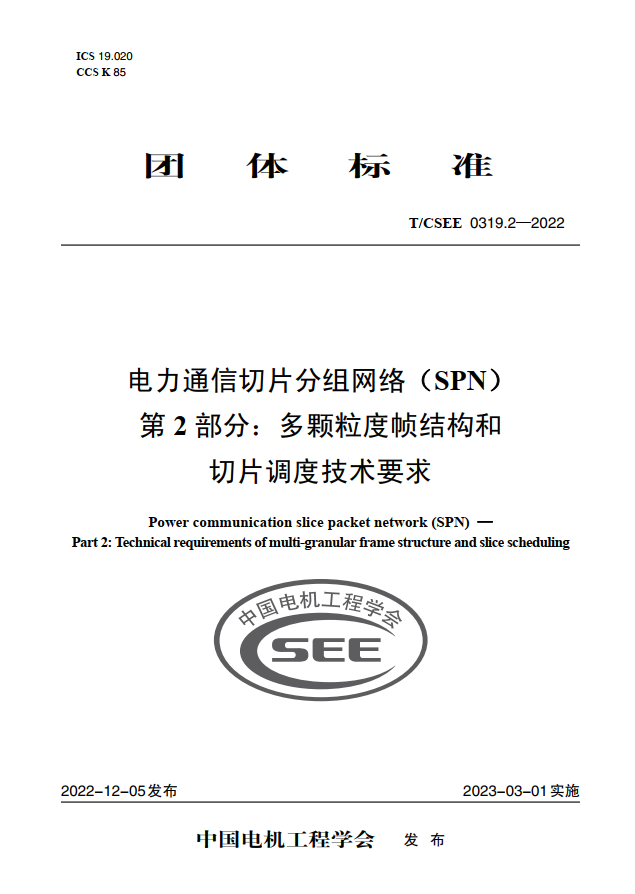 ICS 19.020
CCS K 85

团 体 标 准

T/CSEE 0319.2—2022

电力通信切片分组网络（SPN）
第 2 部分：多颗粒度帧结构和
切片调度技术要求

Power communication slice packet network (SPN) —
Part 2: Technical requirements of multi-granular frame structure and slice scheduling

中国电机工程学会
CSEE

2022-12-05发布

2023-03-01实施

中国电机工程学会 发 布